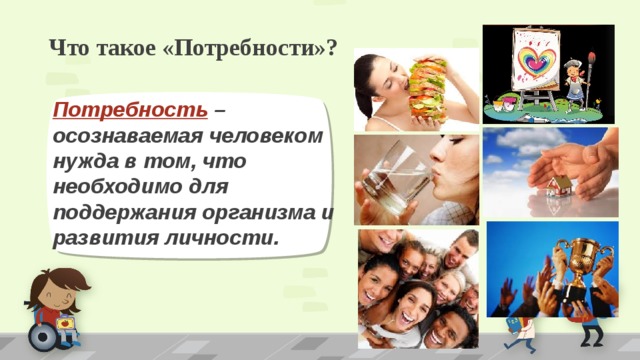 Что такое «Потребности»?

Потребность – осознаваемая человеком нужда в том, что необходимо для поддержания организма и развития личности.